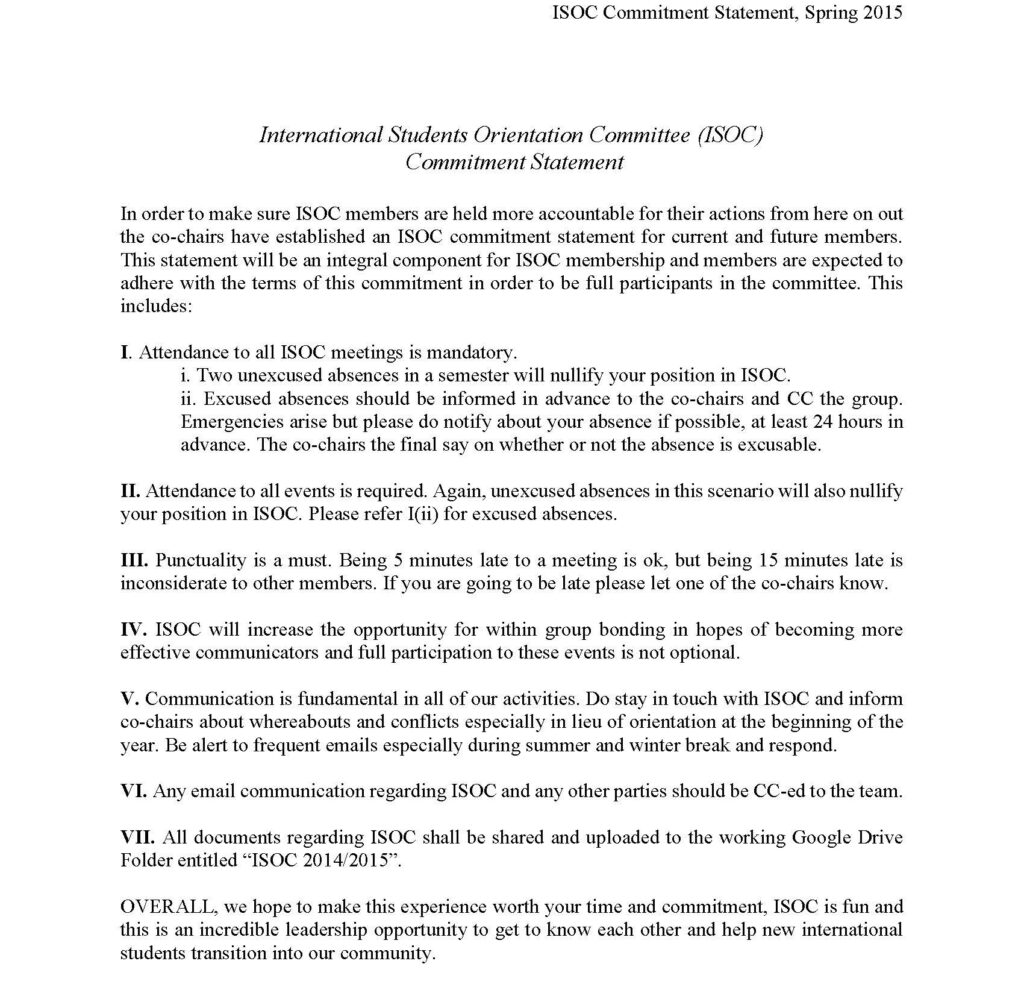 ISOC Commitment Statement, Spring 2015

International Students Orientation Committee (ISOC)
Commitment Statement

In order to make sure ISOC members are held more accountable for their actions from here on out the co-chairs have established an ISOC commitment statement for current and future members. This statement will be an integral component for ISOC membership and members are expected to adhere with the terms of this commitment in order to be full participants in the committee. This includes:

I. Attendance to all ISOC meetings is mandatory.
i. Two unexcused absences in a semester will nullify your position in ISOC.
ii. Excused absences should be informed in advance to the co-chairs and CC the group. Emergencies arise but please do notify about your absence if possible, at least 24 hours in advance. The co-chairs the final say on whether or not the absence is excusable.

II. Attendance to all events is required. Again, unexcused absences in this scenario will also nullify your position in ISOC. Please refer I(ii) for excused absences.

III. Punctuality is a must. Being 5 minutes late to a meeting is ok, but being 15 minutes late is inconsiderate to other members. If you are going to be late please let one of the co-chairs know.

IV. ISOC will increase the opportunity for within group bonding in hopes of becoming more effective communicators and full participation to these events is not optional.

V. Communication is fundamental in all of our activities. Do stay in touch with ISOC and inform co-chairs about whereabouts and conflicts especially in lieu of orientation at the beginning of the year. Be alert to frequent emails especially during summer and winter break and respond.

VI. Any email communication regarding ISOC and any other parties should be CC-ed to the team.

VII. All documents regarding ISOC shall be shared and uploaded to the working Google Drive Folder entitled “ISOC 2014/2015”.

OVERALL, we hope to make this experience worth your time and commitment, ISOC is fun and this is an incredible leadership opportunity to get to know each other and help new international students transition into our community.